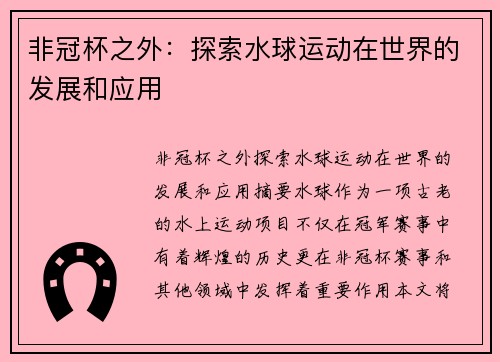 非冠杯之外：探索水球运动在世界的发展和应用

非冠杯之外探索水球运动在世界的发展和应用摘要水球作为一项古老的水上运动项目不仅在冠军赛事中有着辉煌的历史更在非冠杯赛事和其他领域中发挥着重要作用本文将